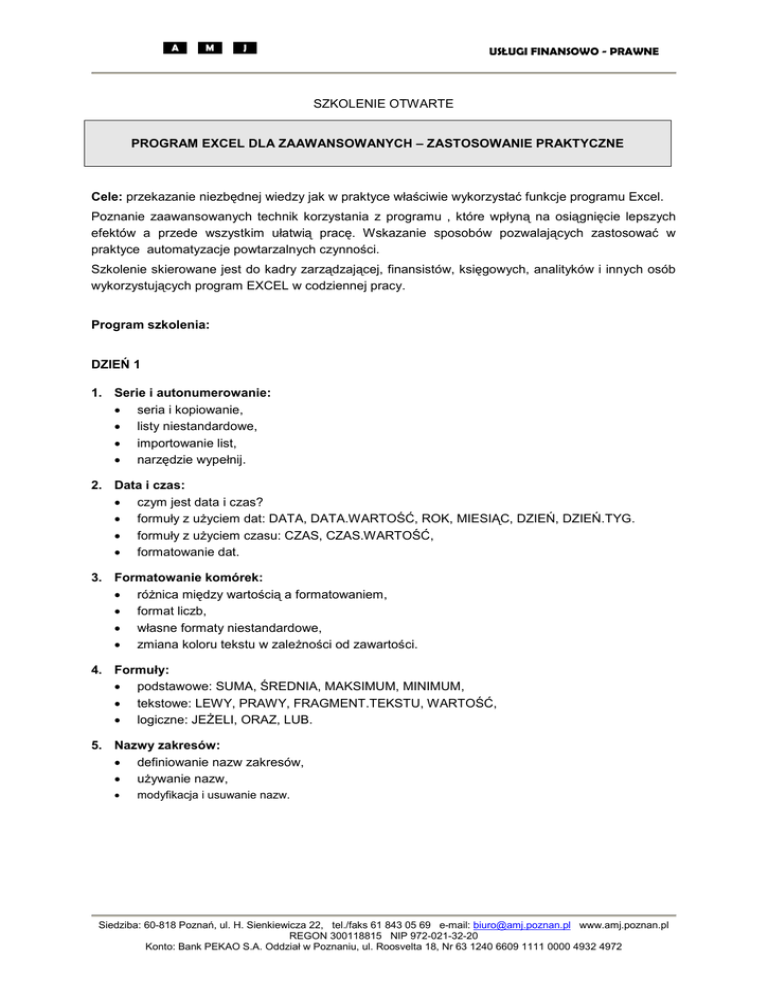 A M J

USŁUGI FINANSOWO - PRAWNE

SZKOLENIE OTWARTE

PROGRAM EXCEL DLA ZAAWANSOWANYCH – ZASTOSOWANIE PRAKTYCZNE

Cele: przekazanie niezbędnej wiedzy jak w praktyce właściwie wykorzystać funkcje programu Excel.
Poznanie zaawansowanych technik korzystania z programu , które wpłyną na osiągnięcie lepszych efektów a przede wszystkim ułatwią pracę. Wskazanie sposobów pozwalających zastosować w praktyce automatyzacje powtarzalnych czynności.
Szkolenie skierowane jest do kadry zarządzającej, finansistów, księgowych, analityków i innych osób wykorzystujących program EXCEL w codziennej pracy.

Program szkolenia:

DZIEŃ 1

1. Serie i autonumerowanie:
• seria i kopiowanie,
• listy niestandardowe,
• importowanie list,
• narzędzie wypełnij.

2. Data i czas:
• czym jest data i czas?
• formuły z użyciem dat: DATA, DATA.WARTOŚĆ, ROK, MIESIĄC, DZIEŃ, DZIEŃ.TYG.
• formuły z użyciem czasu: CZAS, CZAS.WARTOŚĆ,
• formatowanie dat.

3. Formatowanie komórek:
• różnica między wartością a formatowaniem,
• format liczb,
• własne formaty niestandardowe,
• zmiana koloru tekstu w zależności od zawartości.

4. Formuły:
• podstawowe: SUMA, ŚREDNIA, MAKSIMUM, MINIMUM,
• tekstowe: LEWY, PRAWY, FRAGMENT.TEKSTU, WARTOŚĆ,
• logiczne: JEŻELI, ORAZ, LUB.

5. Nazwy zakresów:
• definiowanie nazw zakresów,
• używanie nazw,
• modyfikacja i usuwanie nazw.

Siedziba: 60-818 Poznań, ul. H. Sienkiewicza 22, tel./faks 61 843 05 69 e-mail: biuro@amj.poznan.pl www.amj.poznan.pl
REGON 300118815 NIP 972-021-32-20
Konto: Bank PEKAO S.A. Oddział w Poznaniu, ul. Roosvelta 18, Nr 63 1240 6609 1111 0000 4932 4972